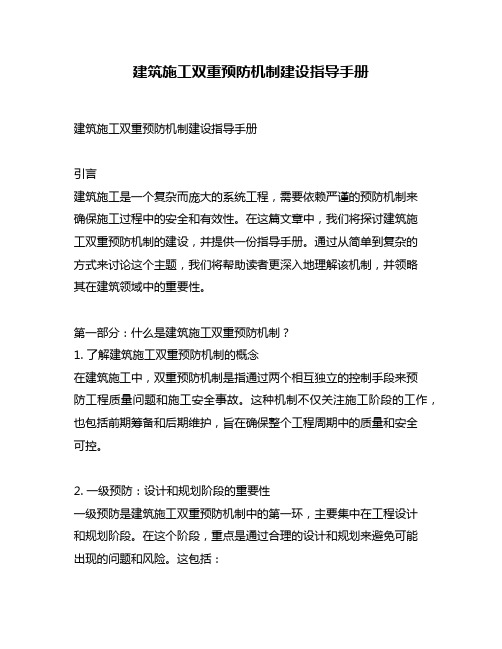 建筑施工双重预防机制建设指导手册

建筑施工双重预防机制建设指导手册

引言
建筑施工是一个复杂而庞大的系统工程，需要依赖严谨的预防机制来确保施工过程中的安全和有效性。在这篇文章中，我们将探讨建筑施工双重预防机制的建设，并提供一份指导手册。通过从简单到复杂的方式来讨论这个主题，我们将帮助读者更深入地理解该机制，并领略其在建筑领域中的重要性。

第一部分：什么是建筑施工双重预防机制？
1. 了解建筑施工双重预防机制的概念
在建筑施工中，双重预防机制是指通过两个相互独立的控制手段来预防工程质量问题和施工安全事故。这种机制不仅关注施工阶段的工作，也包括前期筹备和后期维护，旨在确保整个工程周期中的质量和安全可控。

2. 一级预防：设计和规划阶段的重要性
一级预防是建筑施工双重预防机制中的第一环，主要集中在工程设计和规划阶段。在这个阶段，重点是通过合理的设计和规划来避免可能出现的问题和风险。这包括：